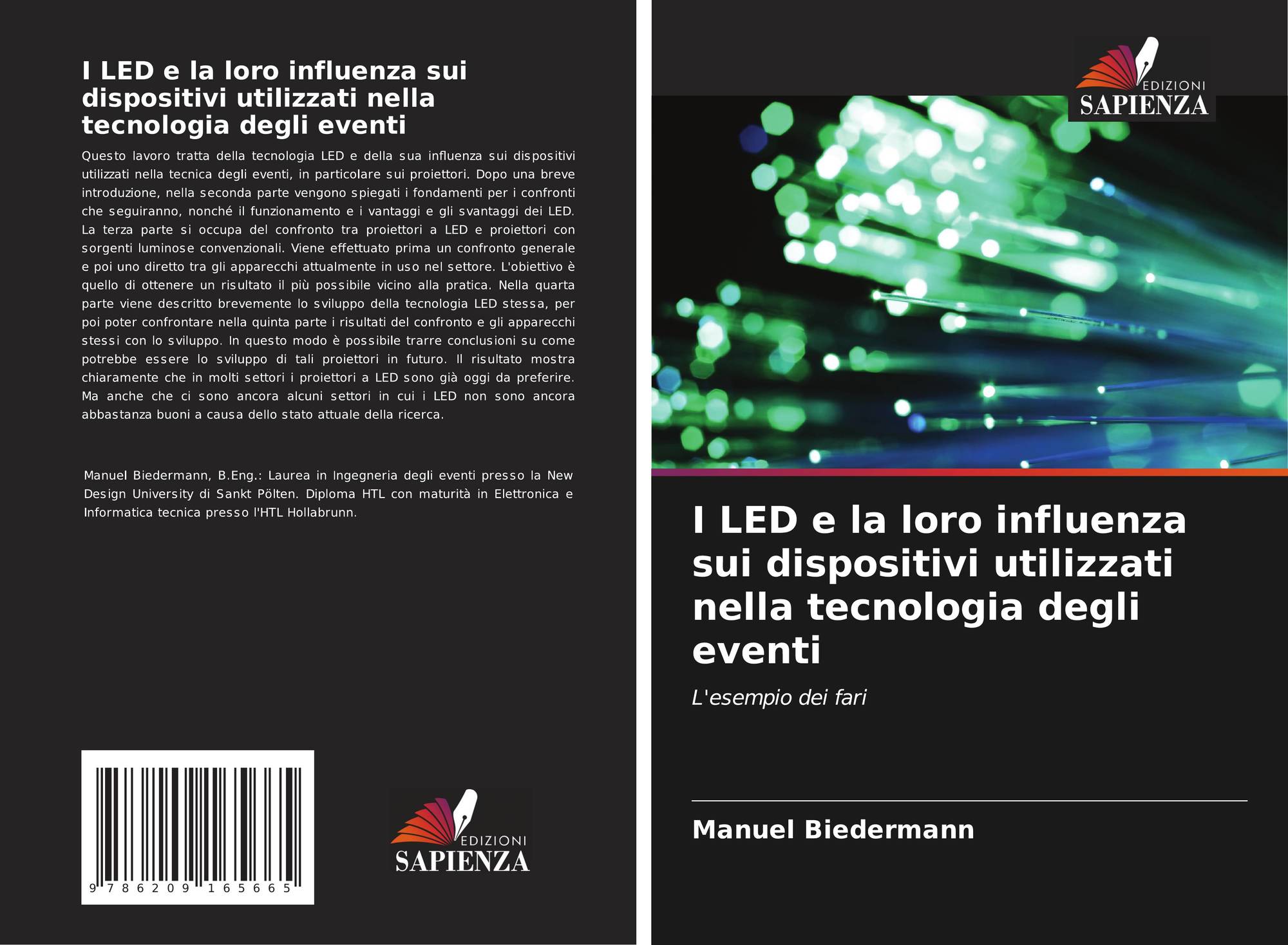 I LED e la loro influenza sui dispositivi utilizzati nella tecnologia degli eventi

Questo lavoro tratta della tecnologia LED e della sua influenza sui dispositivi utilizzati nella tecnica degli eventi, in particolare sui proiettori. Dopo una breve introduzione, nella seconda parte vengono spiegati i fondamenti per i confronti che seguiranno, nonché il funzionamento e i vantaggi e gli svantaggi dei LED. La terza parte si occupa del confronto tra proiettori a LED e proiettori con sorgenti luminose convenzionali. Viene effettuato prima un confronto generale e poi uno diretto tra gli apparecchi attualmente in uso nel settore. L'obiettivo è quello di ottenere un risultato il più possibile vicino alla pratica. Nella quarta parte viene descritto brevemente lo sviluppo della tecnologia LED stessa, per poi poter confrontare nella quinta parte i risultati del confronto e gli apparecchi stessi con lo sviluppo. In questo modo è possibile trarre conclusioni su come potrebbe essere lo sviluppo di tali proiettori in futuro. Il risultato mostra chiaramente che in molti settori i proiettori a LED sono già oggi da preferire. Ma anche che ci sono ancora alcuni settori in cui i LED non sono ancora abbastanza buoni a causa dello stato attuale della ricerca.

Manuel Biedermann, B.Eng.: Laurea in Ingegneria degli eventi presso la New Design University di Sankt Pölten. Diploma HTL con maturità in Elettronica e Informatica tecnica presso l'HTL Hollabrunn.

9 786209 165665

EDIZIONI
SAPIENZA

EDIZIONI
SAPIENZA

I LED e la loro influenza sui dispositivi utilizzati nella tecnologia degli eventi

L'esempio dei fari

Manuel Biedermann